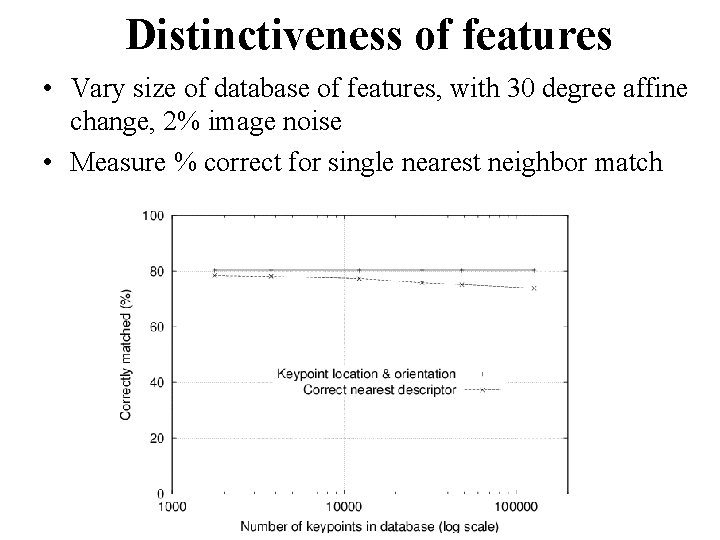 Distinctiveness of features

• Vary size of database of features, with 30 degree affine change, 2% image noise
• Measure % correct for single nearest neighbor match

100
80
60
40
20
0
Correctly matched (%)
Keypoint location & orientation
Correct nearest descriptor
1000
10000
100000
Number of keypoints in database (log scale)